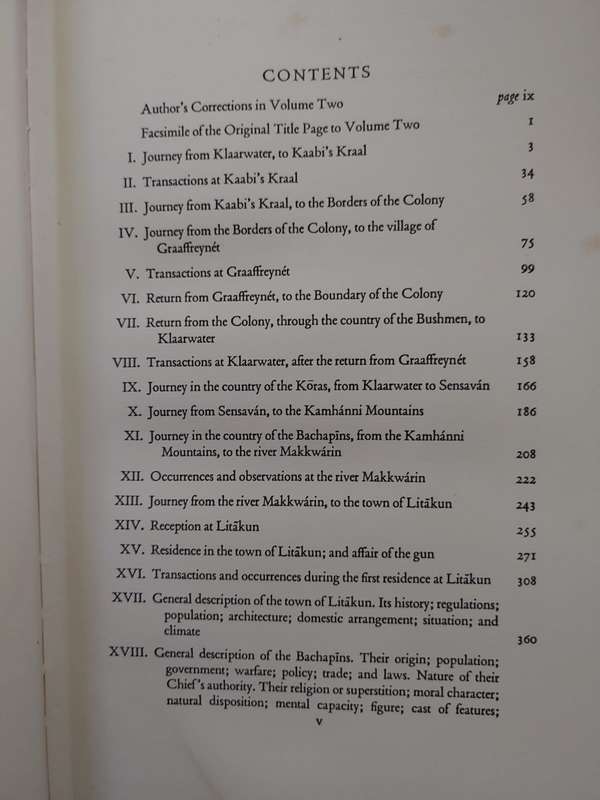 CONTENTS

| | | |
|---|---|---|
| | Author's Corrections in Volume Two | page ix |
| | Facsimile of the Original Title Page to Volume Two | 1 |
| I. | Journey from Klaarwater, to Kaabi's Kraal | 3 |
| II. | Transactions at Kaabi's Kraal | 34 |
| III. | Journey from Kaabi's Kraal, to the Borders of the Colony | 58 |
| IV. | Journey from the Borders of the Colony, to the village of Graaffreynét | 75 |
| V. | Transactions at Graaffreynét | 99 |
| VI. | Return from Graaffreynét, to the Boundary of the Colony | 120 |
| VII. | Return from the Colony, through the country of the Bushmen, to Klaarwater | 133 |
| VIII. | Transactions at Klaarwater, after the return from Graaffreynét | 158 |
| IX. | Journey in the country of the Kōras, from Klaarwater to Sensaván | 166 |
| X. | Journey from Sensaván, to the Kamhánni Mountains | 186 |
| XI. | Journey in the country of the Bachapīns, from the Kamhánni Mountains, to the river Makkwárin | 208 |
| XII. | Occurrences and observations at the river Makkwárin | 222 |
| XIII. | Journey from the river Makkwárin, to the town of Litākun | 243 |
| XIV. | Reception at Litākun | 255 |
| XV. | Residence in the town of Litākun; and affair of the gun | 271 |
| XVI. | Transactions and occurrences during the first residence at Litākun | 308 |
| XVII. | General description of the town of Litākun. Its history; regulations; population; architecture; domestic arrangement; situation; and climate | 360 |
| XVIII. | General description of the Bachapīns. Their origin; population; government; warfare; policy; trade; and laws. Nature of their Chief's authority. Their religion or superstition; moral character; natural disposition; mental capacity; figure; cast of features; | |

v